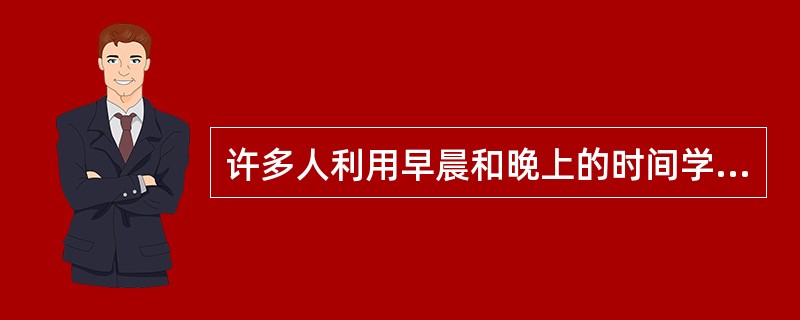 许多人利用早晨和晚上的时间学...